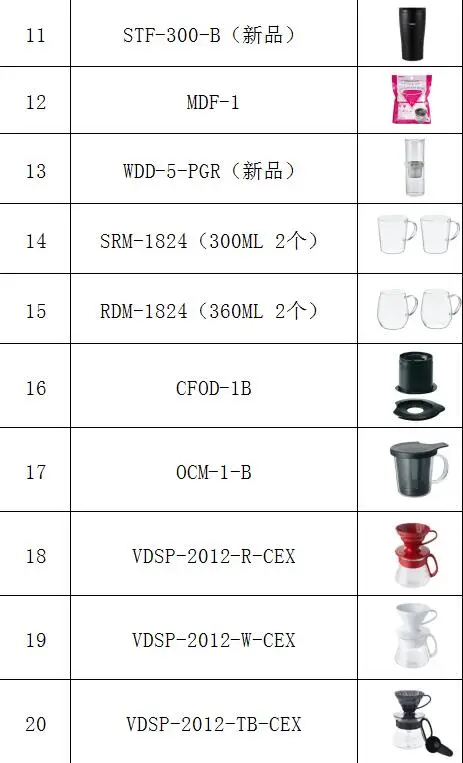 | 11 | STF-300-B（新品） |  |
|---|---|---|
| 12 | MDF-1 |  |
| 13 | WDD-5-PGR（新品） |  |
| 14 | SRM-1824（300ML 2个） |  |
| 15 | RDM-1824（360ML 2个） |  |
| 16 | CFOD-1B |  |
| 17 | OCM-1-B |  |
| 18 | VDSP-2012-R-CEX |  |
| 19 | VDSP-2012-W-CEX |  |
| 20 | VDSP-2012-TB-CEX |  |